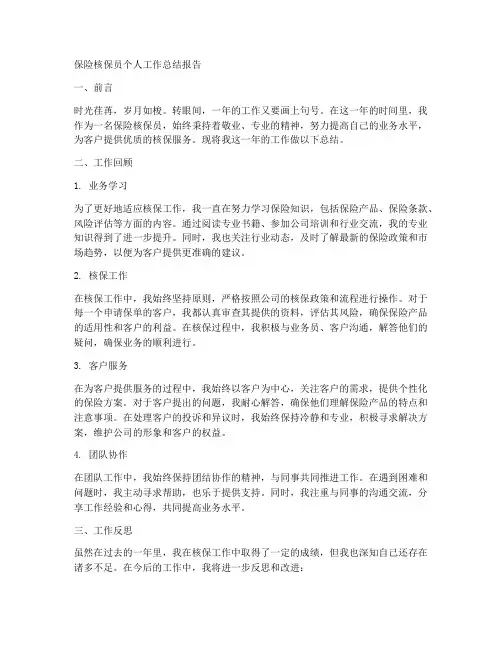 保险核保员个人工作总结报告

一、前言

时光荏苒，岁月如梭。转眼间，一年的工作又要画上句号。在这一年的时间里，我作为一名保险核保员，始终秉持着敬业、专业的精神，努力提高自己的业务水平，为客户提供优质的核保服务。现将我这一年的工作做以下总结。

二、工作回顾

1. 业务学习

为了更好地适应核保工作，我一直在努力学习保险知识，包括保险产品、保险条款、风险评估等方面的内容。通过阅读专业书籍、参加公司培训和行业交流，我的专业知识得到了进一步提升。同时，我也关注行业动态，及时了解最新的保险政策和市场趋势，以便为客户提供更准确的建议。

2. 核保工作

在核保工作中，我始终坚持原则，严格按照公司的核保政策和流程进行操作。对于每一个申请保单的客户，我都认真审查其提供的资料，评估其风险，确保保险产品的适用性和客户的利益。在核保过程中，我积极与业务员、客户沟通，解答他们的疑问，确保业务的顺利进行。

3. 客户服务

在为客户提供服务的过程中，我始终以客户为中心，关注客户的需求，提供个性化的保险方案。对于客户提出的问题，我耐心解答，确保他们理解保险产品的特点和注意事项。在处理客户的投诉和异议时，我始终保持冷静和专业，积极寻求解决方案，维护公司的形象和客户的权益。

4. 团队协作

在团队工作中，我始终保持团结协作的精神，与同事共同推进工作。在遇到困难和问题时，我主动寻求帮助，也乐于提供支持。同时，我注重与同事的沟通交流，分享工作经验和心得，共同提高业务水平。

三、工作反思

虽然在过去的一年里，我在核保工作中取得了一定的成绩，但我也深知自己还存在诸多不足。在今后的工作中，我将进一步反思和改进：